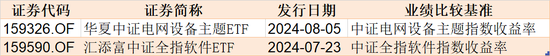 | 证券代码 | 证券简称 | 发行日期 | 业绩比较基准 |
|---|---|---|---|
| 159326.OF | 华夏中证电网设备主题ETF | 2024-08-05 | 中证电网设备主题指数收益率 |
| 159590.OF | 汇添富中证全指软件ETF | 2024-07-23 | 中证全指软件指数收益率 |